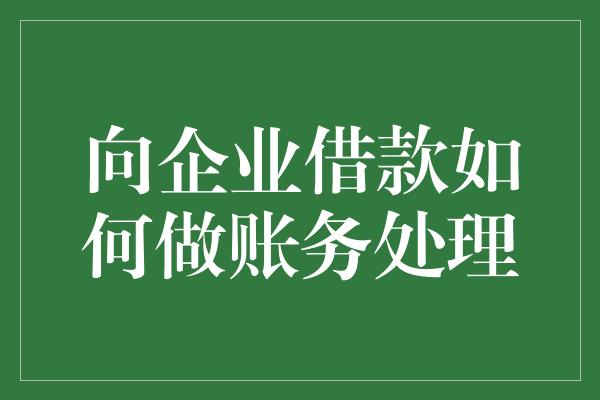 向企业借款如何做账务处理